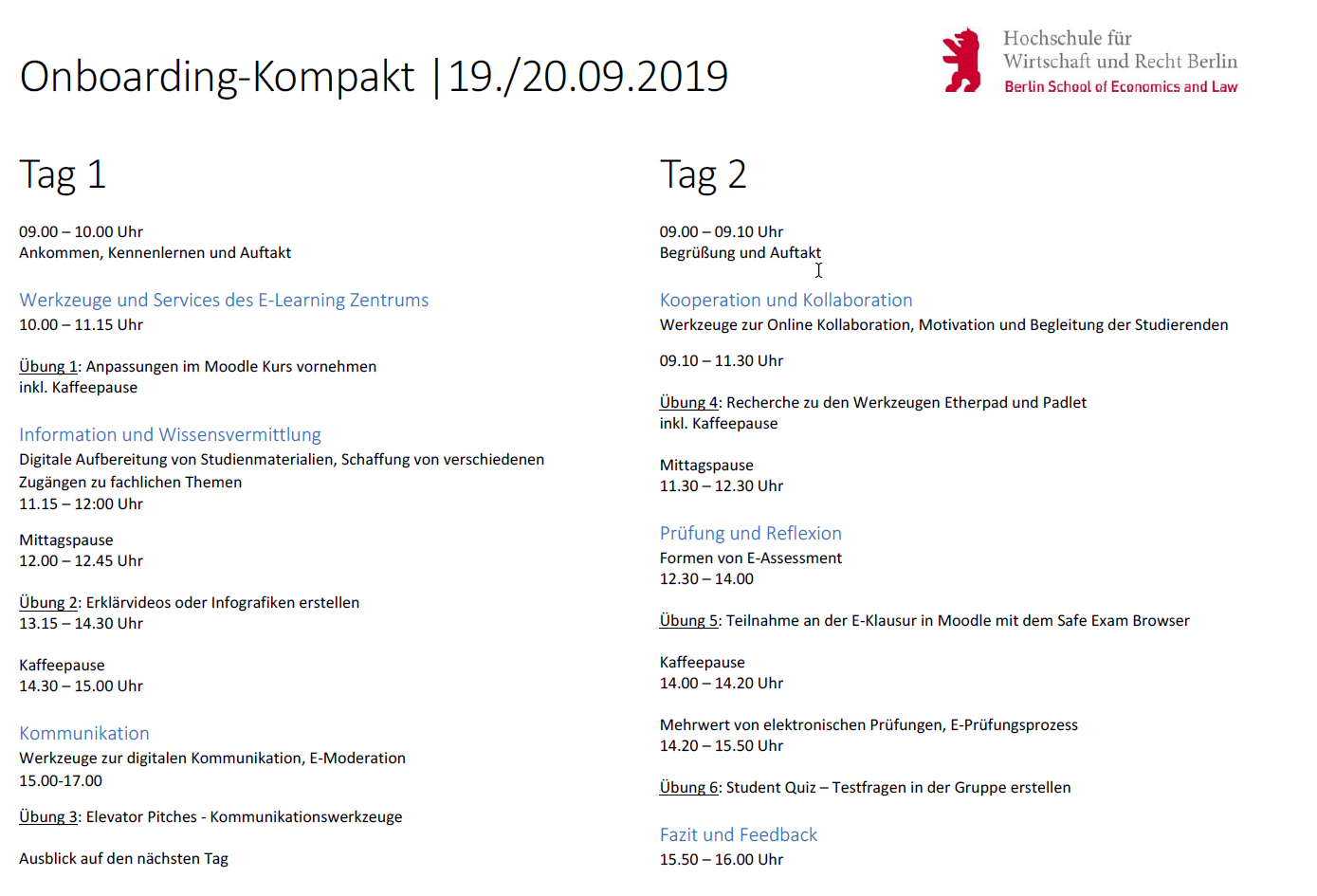 Onboarding-Kompakt |19./20.09.2019

Hochschule für Wirtschaft und Recht Berlin
Berlin School of Economics and Law

Tag 1

09.00 – 10.00 Uhr
Ankommen, Kennenlernen und Auftakt

Werkzeuge und Services des E-Learning Zentrums
10.00 – 11.15 Uhr

Übung 1: Anpassungen im Moodle Kurs vornehmen
inkl. Kaffeepause

Information und Wissensvermittlung
Digitale Aufbereitung von Studienmaterialien, Schaffung von verschiedenen Zugängen zu fachlichen Themen
11.15 – 12:00 Uhr

Mittagspause
12.00 – 12.45 Uhr

Übung 2: Erklärvideos oder Infografiken erstellen
13.15 – 14.30 Uhr

Kaffeepause
14.30 – 15.00 Uhr

Kommunikation
Werkzeuge zur digitalen Kommunikation, E-Moderation
15.00-17.00

Übung 3: Elevator Pitches - Kommunikationswerkzeuge

Ausblick auf den nächsten Tag

Tag 2

09.00 – 09.10 Uhr
Begrüßung und Auftakt

Kooperation und Kollaboration
Werkzeuge zur Online Kollaboration, Motivation und Begleitung der Studierenden

09.10 – 11.30 Uhr

Übung 4: Recherche zu den Werkzeugen Etherpad und Padlet
inkl. Kaffeepause

Mittagspause
11.30 – 12.30 Uhr

Prüfung und Reflexion
Formen von E-Assessment
12.30 – 14.00

Übung 5: Teilnahme an der E-Klausur in Moodle mit dem Safe Exam Browser

Kaffeepause
14.00 – 14.20 Uhr

Mehrwert von elektronischen Prüfungen, E-Prüfungsprozess
14.20 – 15.50 Uhr

Übung 6: Student Quiz – Testfragen in der Gruppe erstellen

Fazit und Feedback
15.50 – 16.00 Uhr